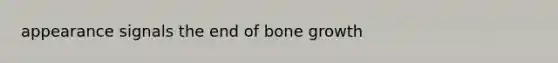 appearance signals the end of bone growth